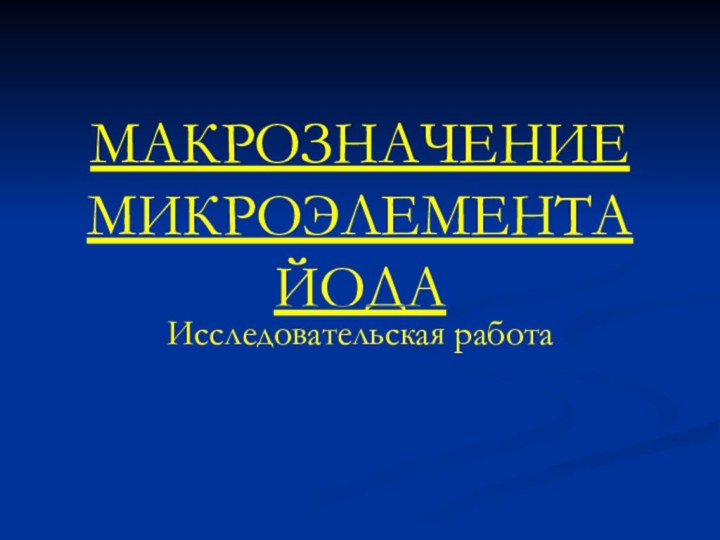 МАКРОЗНАЧЕНИЕ МИКРОЭЛЕМЕНТА ЙОДА

Исследовательская работа